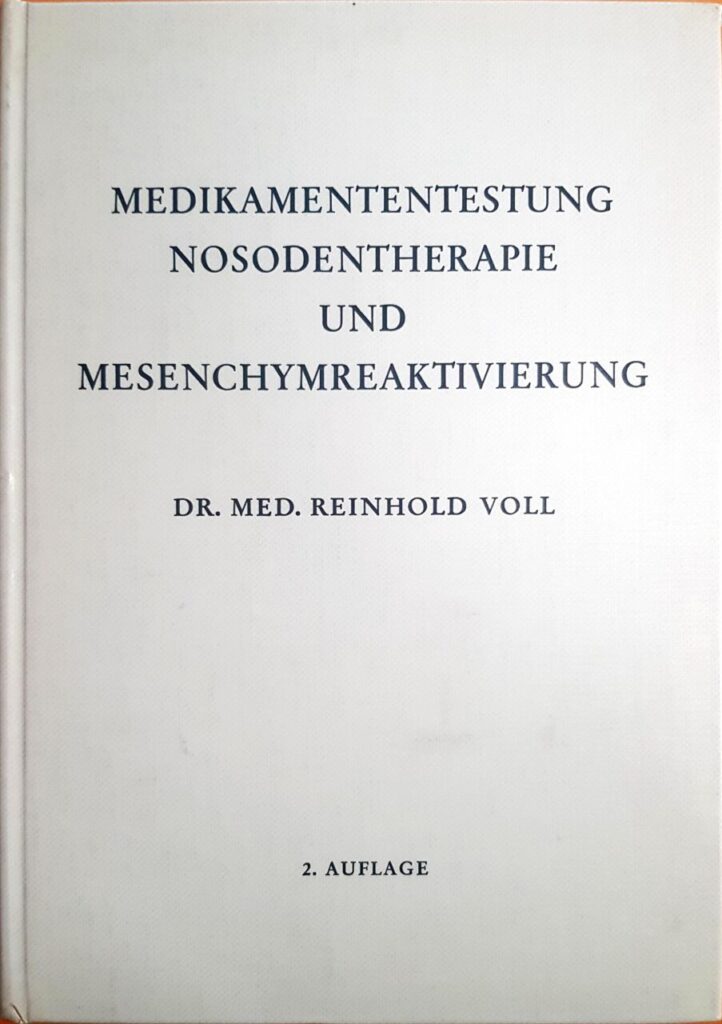 MEDIKAMENTENTESTUNG
NOSODENTHERAPIE
UND
MESENCHYMREAKTIVIERUNG

DR. MED. REINHOLD VOLL

2. AUFLAGE